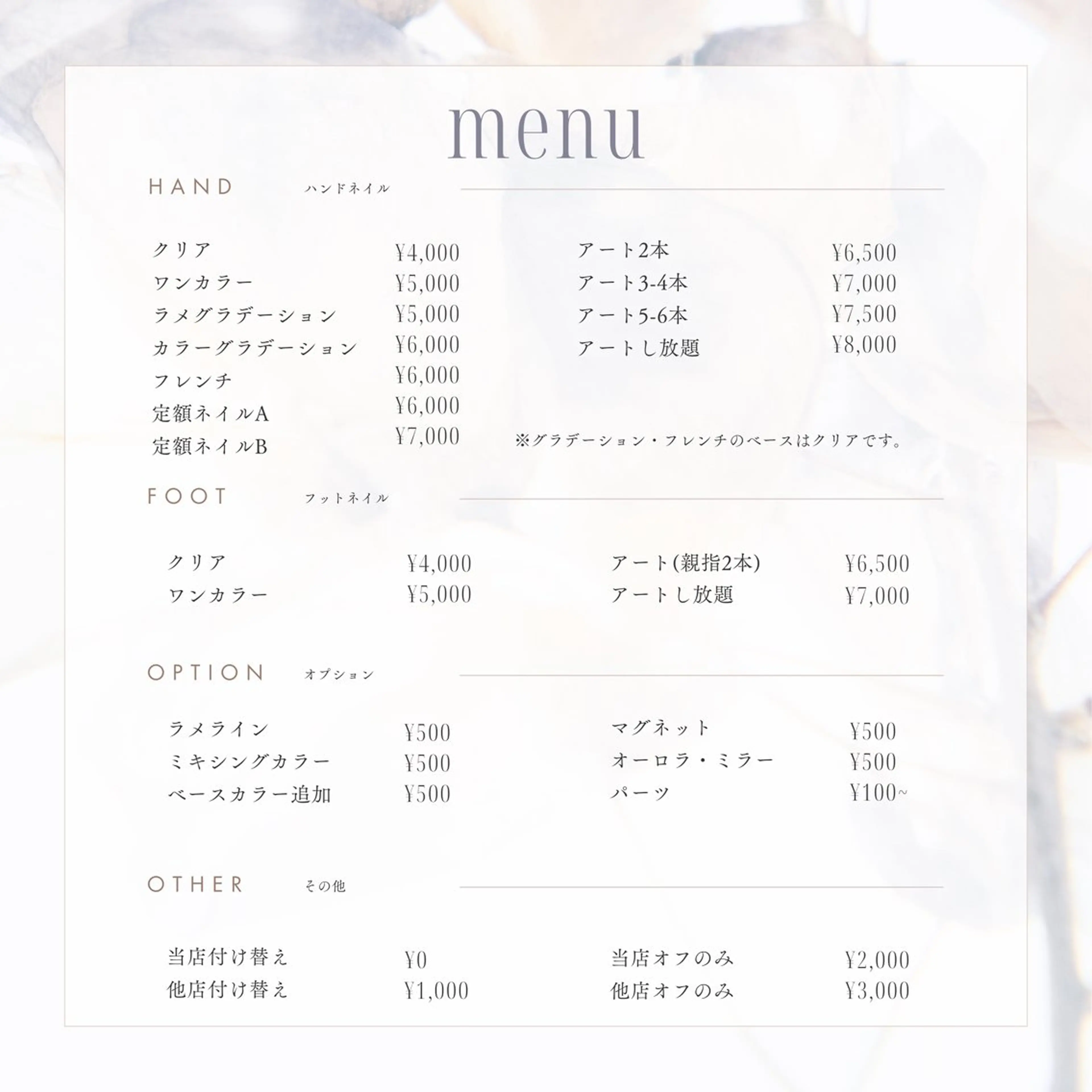 menu

HAND ハンドネイル

クリア ¥4,000
ワンカラー ¥5,000
ラメグラデーション ¥5,000
カラーグラデーション ¥6,000
フレンチ ¥6,000
定額ネイルA ¥6,000
定額ネイルB ¥7,000

アート2本 ¥6,500
アート3-4本 ¥7,000
アート5-6本 ¥7,500
アートし放題 ¥8,000

※グラデーション・フレンチのベースはクリアです。

FOOT フットネイル

クリア ¥4,000
ワンカラー ¥5,000

アート(親指2本) ¥6,500
アートし放題 ¥7,000

OPTION オプション

ラメライン ¥500
ミキシングカラー ¥500
ベースカラー追加 ¥500

マグネット ¥500
オーロラ・ミラー ¥500
パーツ ¥100~

OTHER その他

当店付け替え ¥0
他店付け替え ¥1,000

当店オフのみ ¥2,000
他店オフのみ ¥3,000